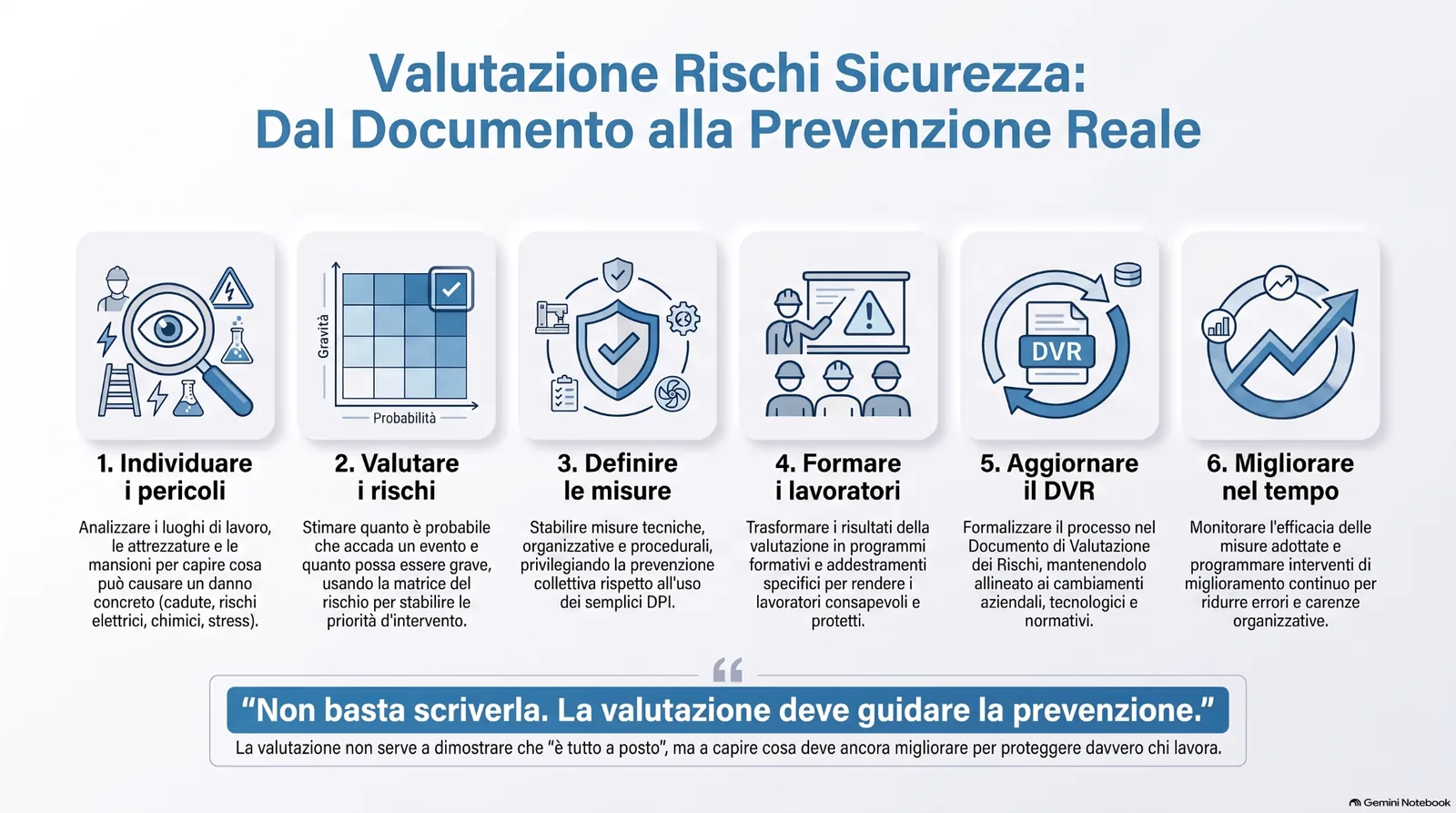 Valutazione Rischi Sicurezza:
Dal Documento alla Prevenzione Reale

Gravità

Probabilità

DVR

1. Individuare i pericoli

Analizzare i luoghi di lavoro, le attrezzature e le mansioni per capire cosa può causare un danno concreto (cadute, rischi elettrici, chimici, stress).

2. Valutare i rischi

Stimare quanto è probabile che accada un evento e quanto possa essere grave, usando la matrice del rischio per stabilire le priorità d'intervento.

3. Definire le misure

Stabilire misure tecniche, organizzative e procedurali, privilegiando la prevenzione collettiva rispetto all'uso dei semplici DPI.

4. Formare i lavoratori

Trasformare i risultati della valutazione in programmi formativi e addestramenti specifici per rendere i lavoratori consapevoli e protetti.

5. Aggiornare il DVR

Formalizzare il processo nel Documento di Valutazione dei Rischi, mantenendolo allineato ai cambiamenti aziendali, tecnologici e normativi.

6. Migliorare nel tempo

Monitorare l'efficacia delle misure adottate e programmare interventi di miglioramento continuo per ridurre errori e carenze organizzative.

“Non basta scriverla. La valutazione deve guidare la prevenzione.”

La valutazione non serve a dimostrare che “è tutto a posto”, ma a capire cosa deve ancora migliorare per proteggere davvero chi lavora.

Gemini Notebook